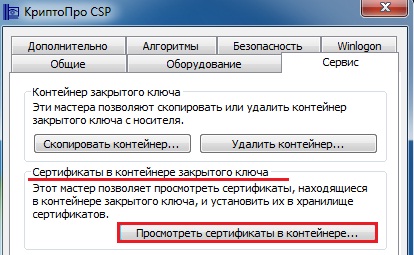 КриптоПро CSP

Дополнительно
Алгоритмы
Безопасность
Winlogon
Общие
Оборудование
Сервис

Контейнер закрытого ключа
Эти мастера позволяют скопировать или удалить контейнер закрытого ключа с носителя.

Скопировать контейнер...
Удалить контейнер...

Сертификаты в контейнере закрытого ключа
Этот мастер позволяет просмотреть сертификаты, находящиеся в контейнере закрытого ключа, и установить их в хранилище сертификатов.

Просмотреть сертификаты в контейнере...